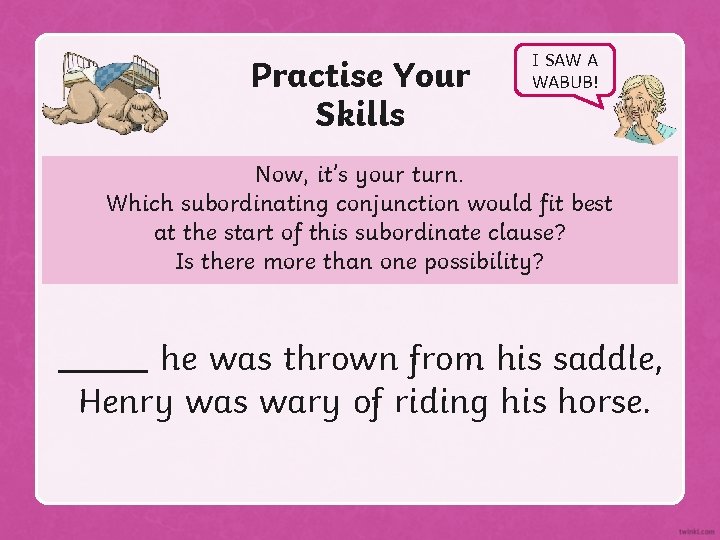 Practise Your Skills

I SAW A WABUB!

Now, it's your turn.
Which subordinating conjunction would fit best at the start of this subordinate clause?
Is there more than one possibility?

_____ he was thrown from his saddle, Henry was wary of riding his horse.

twinkl.com